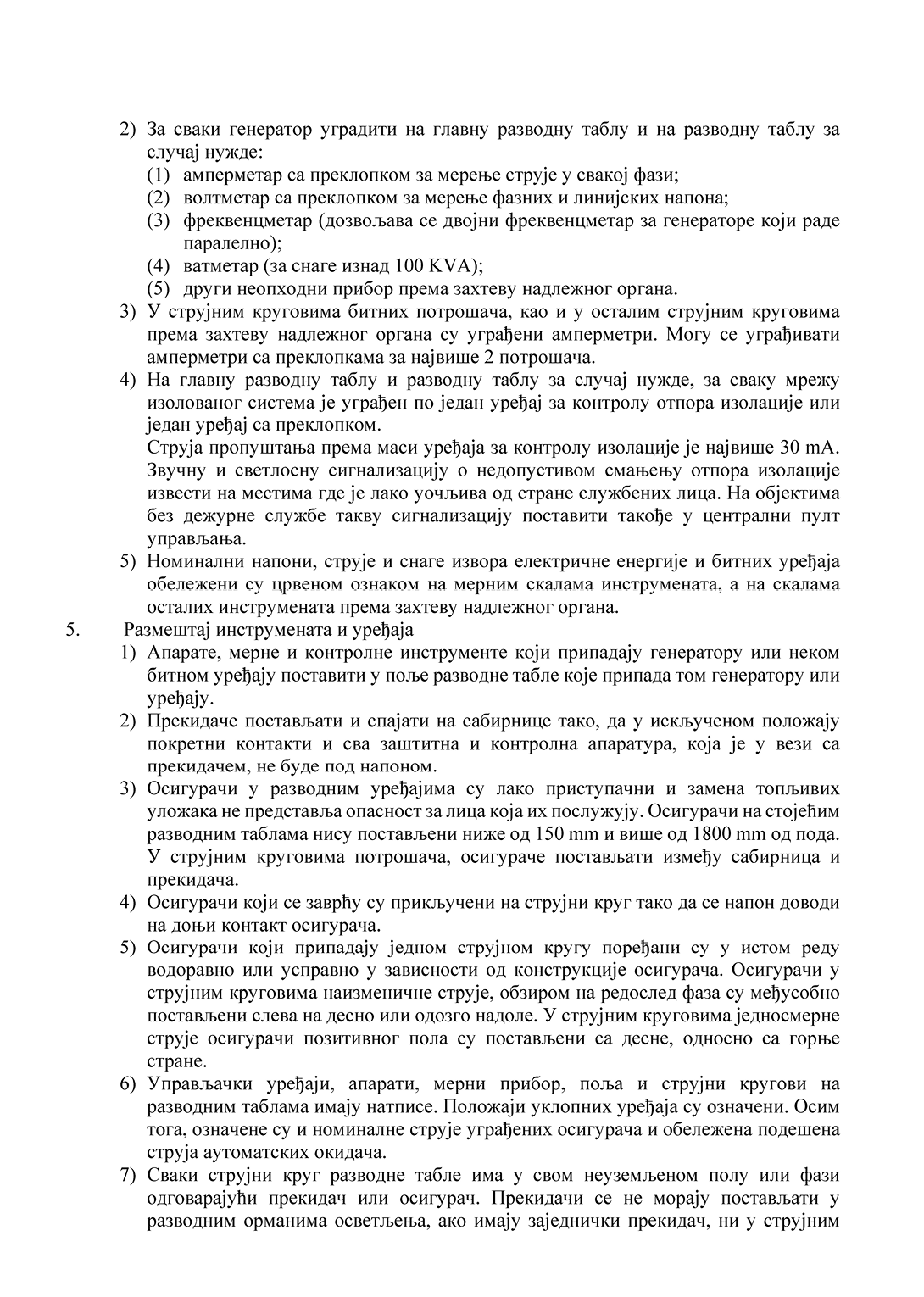 2) За сваки генератор уградити на главну разводну таблу и на разводну таблу за случај нужде:
(1) амперметар са преклопком за мерење струје у свакој фази;
(2) волтметар са преклопком за мерење фазних и линијских напона;
(3) фреквенцметар (дозвољава се двојни фреквенцметар за генераторе који раде паралелно);
(4) ватметар (за снаге изнад 100 KVA);
(5) други неопходни прибор према захтеву надлежног органа.
3) У струјним круговима битних потрошача, као и у осталим струјним круговима према захтеву надлежног органа су уграђени амперметри. Могу се уграђивати амперметри са преклопкама за највише 2 потрошача.
4) На главну разводну таблу и разводну таблу за случај нужде, за сваку мрежу изолованог система је уграђен по један уређај за контролу отпора изолације или један уређај са преклопком.
Струја пропуштања према маси уређаја за контролу изолације је највише 30 mA. Звучну и светлосну сигнализацију о недопустивом смањењу отпора изолације извести на местима где је лако уочљива од стране службених лица. На објектима без дежурне службе такву сигнализацију поставити такође у централни пулт управљања.
5) Номинални напони, струје и снаге извора електричне енергије и битних уређаја обележени су црвеном ознаком на мерним скалама инструмената, а на скалама осталих инструмената према захтеву надлежног органа.
5. Размештај инструмената и уређаја
1) Апарате, мерне и контролне инструменте који припадају генератору или неком битном уређају поставити у поље разводне табле које припада том генератору или уређају.
2) Прекидаче постављати и спајати на сабирнице тако, да у искљученом положају покретни контакти и сва заштитна и контролна апаратура, која је у вези са прекидачем, не буде под напоном.
3) Осигурачи у разводним уређајима су лако приступачни и замена топљивих уложака не представља опасност за лица која их послужују. Осигурачи на стојећим разводним таблама нису постављени ниже од 150 mm и више од 1800 mm од пода. У струјним круговима потрошача, осигураче постављати између сабирница и прекидача.
4) Осигурачи који се заврћу су прикључени на струјни круг тако да се напон доводи на доњи контакт осигурача.
5) Осигурачи који припадају једном струјном кругу поређани су у истом реду водоравно или усправно у зависности од конструкције осигурача. Осигурачи у струјним круговима наизменичне струје, обзиром на редослед фаза су међусобно постављени слева на десно или одозго надоле. У струјним круговима једносмерне струје осигурачи позитивног пола су постављени са десне, односно са горње стране.
6) Управљачки уређаји, апарати, мерни прибор, поља и струјни кругови на разводним таблама имају натписе. Положаји уклопних уређаја су означени. Осим тога, означене су и номиналне струје уграђених осигурача и обележена подешена струја аутоматских окидача.
7) Сваки струјни круг разводне табле има у свом неуземљеном полу или фази одговарајући прекидач или осигурач. Прекидачи се не морају постављати у разводним орманима осветљења, ако имају заједнички прекидач, ни у струјним